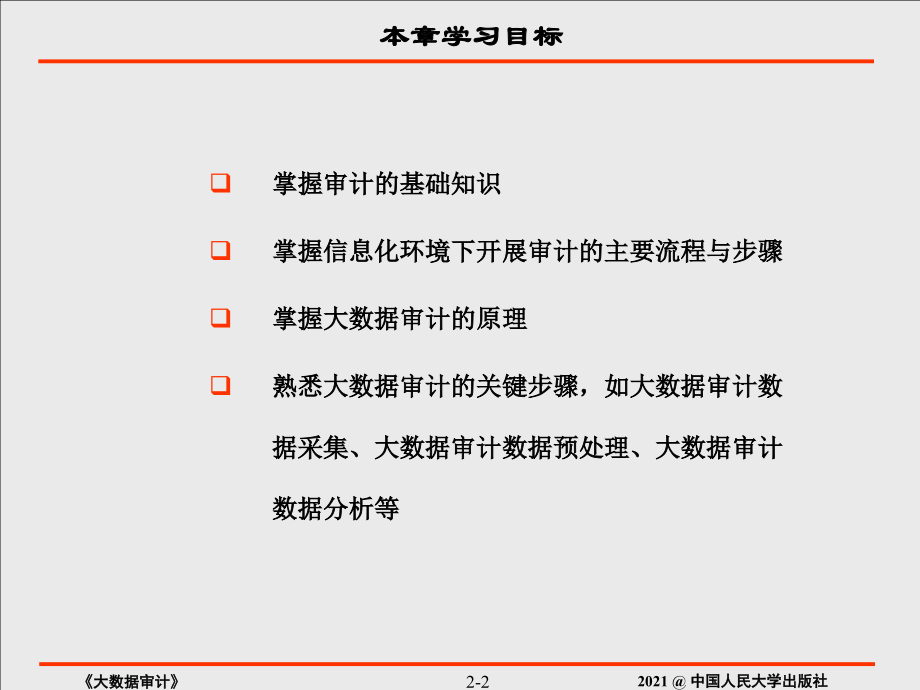 本章学习目标

❑ 掌握审计的基础知识

❑ 掌握信息化环境下开展审计的主要流程与步骤

❑ 掌握大数据审计的原理

❑ 熟悉大数据审计的关键步骤，如大数据审计数据采集、大数据审计数据预处理、大数据审计数据分析等

《大数据审计》 2-2 2021 @ 中国人民大学出版社